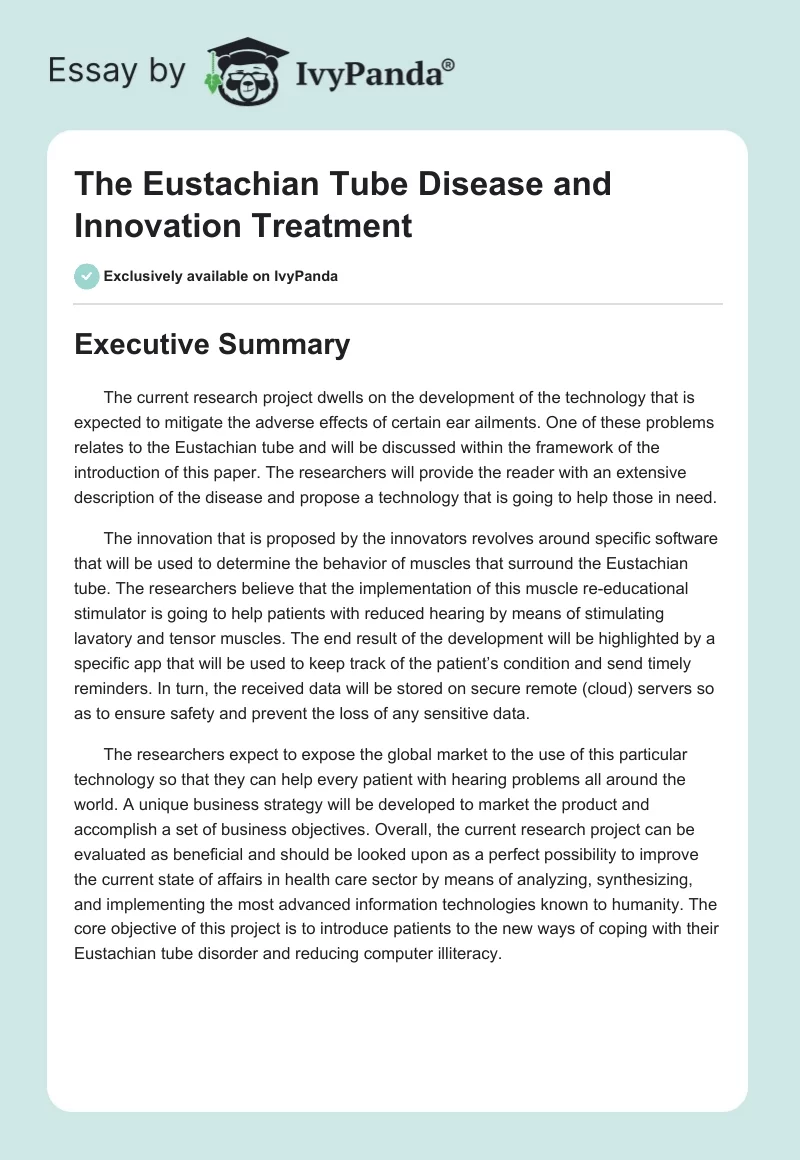 Essay by IvyPanda®

The Eustachian Tube Disease and Innovation Treatment

Exclusively available on IvyPanda

Executive Summary

The current research project dwells on the development of the technology that is expected to mitigate the adverse effects of certain ear ailments. One of these problems relates to the Eustachian tube and will be discussed within the framework of the introduction of this paper. The researchers will provide the reader with an extensive description of the disease and propose a technology that is going to help those in need.

The innovation that is proposed by the innovators revolves around specific software that will be used to determine the behavior of muscles that surround the Eustachian tube. The researchers believe that the implementation of this muscle re-educational stimulator is going to help patients with reduced hearing by means of stimulating lavatory and tensor muscles. The end result of the development will be highlighted by a specific app that will be used to keep track of the patient's condition and send timely reminders. In turn, the received data will be stored on secure remote (cloud) servers so as to ensure safety and prevent the loss of any sensitive data.

The researchers expect to expose the global market to the use of this particular technology so that they can help every patient with hearing problems all around the world. A unique business strategy will be developed to market the product and accomplish a set of business objectives. Overall, the current research project can be evaluated as beneficial and should be looked upon as a perfect possibility to improve the current state of affairs in health care sector by means of analyzing, synthesizing, and implementing the most advanced information technologies known to humanity. The core objective of this project is to introduce patients to the new ways of coping with their Eustachian tube disorder and reducing computer illiteracy.